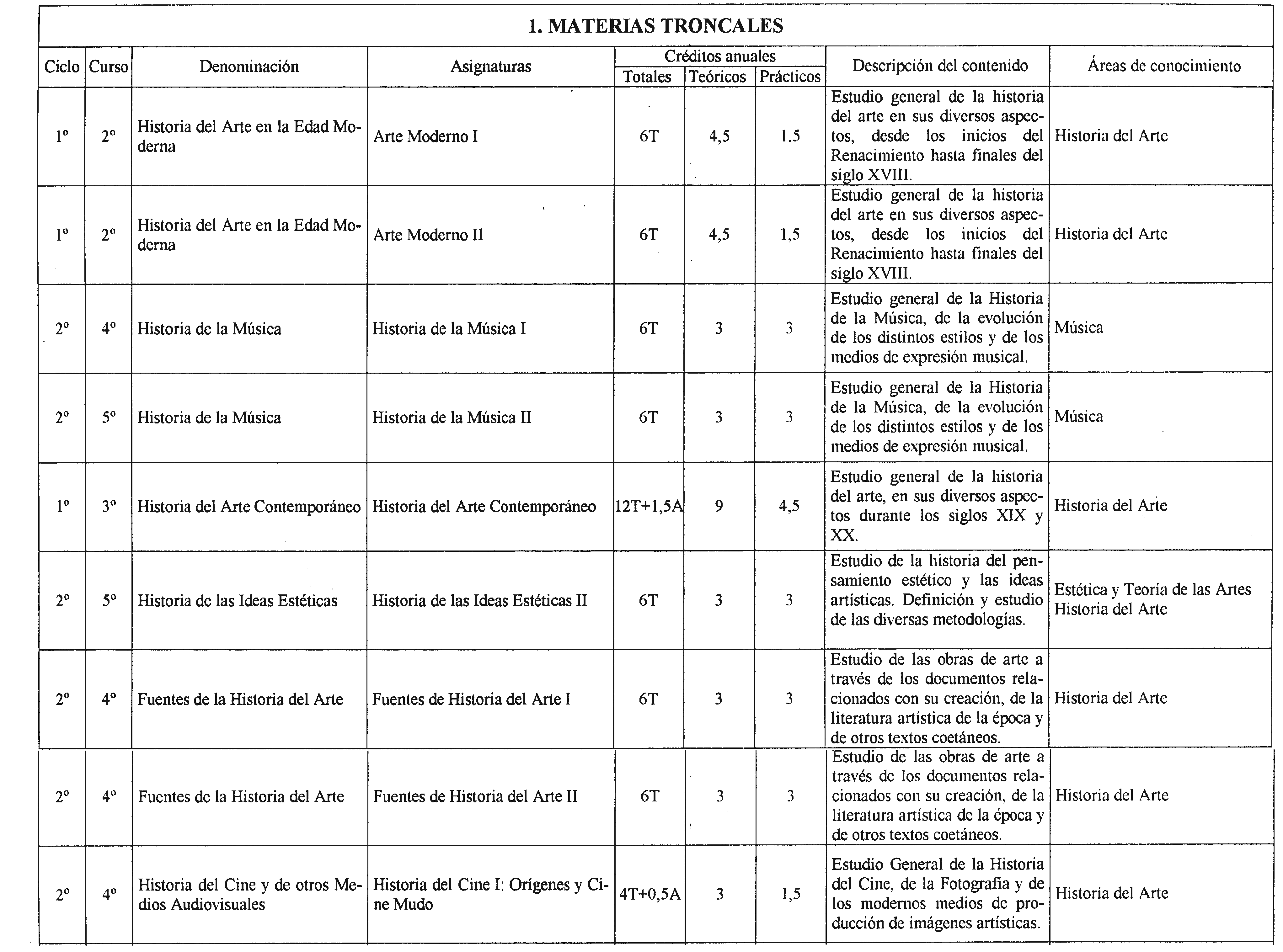 1. MATERIAS TRONCALES

| Ciclo | Curso | Denominación | Asignaturas | Créditos anuales Totales | Créditos anuales Teóricos | Créditos anuales Prácticos | Descripción del contenido | Áreas de conocimiento |
|---|---|---|---|---|---|---|---|---|
| 1º | 2º | Historia del Arte en la Edad Moderna | Arte Moderno I | 6T | 4,5 | 1,5 | Estudio general de la historia del arte en sus diversos aspectos, desde los inicios del Renacimiento hasta finales del siglo XVIII. | Historia del Arte |
| 1º | 2º | Historia del Arte en la Edad Moderna | Arte Moderno II | 6T | 4,5 | 1,5 | Estudio general de la historia del arte en sus diversos aspectos, desde los inicios del Renacimiento hasta finales del siglo XVIII. | Historia del Arte |
| 2º | 4º | Historia de la Música | Historia de la Música I | 6T | 3 | 3 | Estudio general de la Historia de la Música, de la evolución de los distintos estilos y de los medios de expresión musical. | Música |
| 2º | 5º | Historia de la Música | Historia de la Música II | 6T | 3 | 3 | Estudio general de la Historia de la Música, de la evolución de los distintos estilos y de los medios de expresión musical. | Música |
| 1º | 3º | Historia del Arte Contemporáneo | Historia del Arte Contemporáneo | 12T+1,5A | 9 | 4,5 | Estudio general de la historia del arte, en sus diversos aspectos durante los siglos XIX y XX. | Historia del Arte |
| 2º | 5º | Historia de las Ideas Estéticas | Historia de las Ideas Estéticas II | 6T | 3 | 3 | Estudio de la historia del pensamiento estético y las ideas artísticas. Definición y estudio de las diversas metodologías. | Estética y Teoría de las Artes Historia del Arte |
| 2º | 4º | Fuentes de la Historia del Arte | Fuentes de Historia del Arte I | 6T | 3 | 3 | Estudio de las obras de arte a través de los documentos relacionados con su creación, de la literatura artística de la época y de otros textos coetáneos. | Historia del Arte |
| 2º | 4º | Fuentes de la Historia del Arte | Fuentes de Historia del Arte II | 6T | 3 | 3 | Estudio de las obras de arte a través de los documentos relacionados con su creación, de la literatura artística de la época y de otros textos coetáneos. | Historia del Arte |
| 2º | 4º | Historia del Cine y de otros Medios Audiovisuales | Historia del Cine I: Orígenes y Cine Mudo | 4T+0,5A | 3 | 1,5 | Estudio General de la Historia del Cine, de la Fotografía y de los modernos medios de producción de imágenes artísticas. | Historia del Arte |